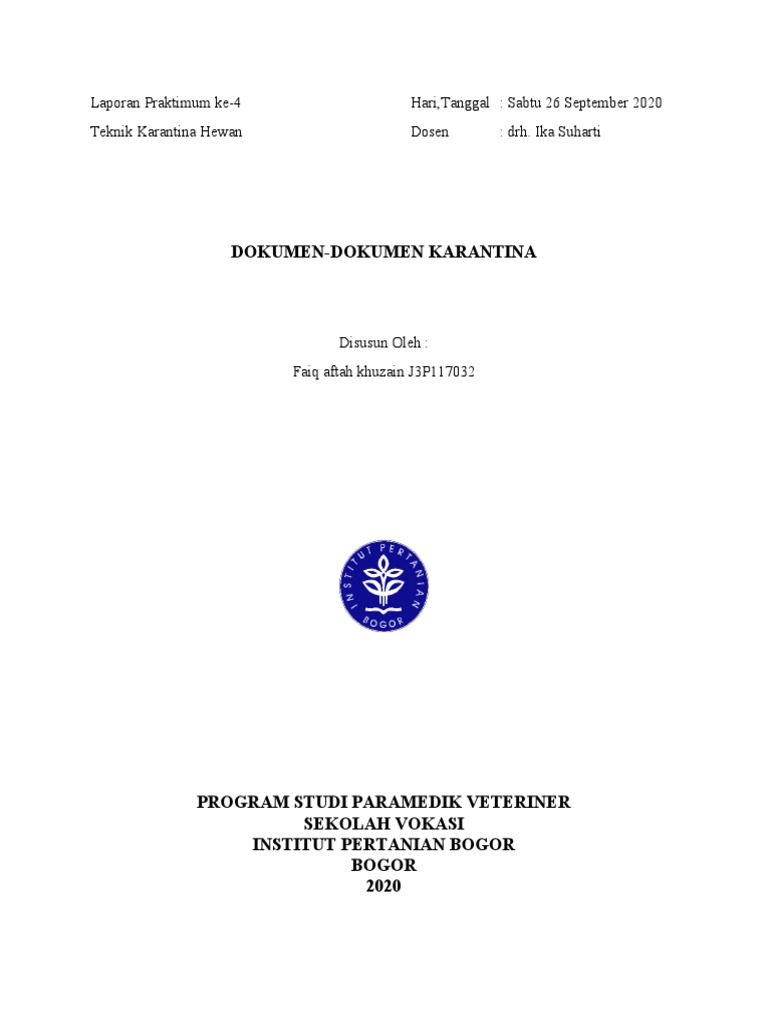 Laporan Praktimum ke-4

Teknik Karantina Hewan

Hari,Tanggal : Sabtu 26 September 2020

Dosen : drh. Ika Suharti

DOKUMEN-DOKUMEN KARANTINA

Disusun Oleh :

Faiq aftah khuzain J3P117032

INSTITUT PERTANIAN BOGOR

PROGRAM STUDI PARAMEDIK VETERINER
SEKOLAH VOKASI
INSTITUT PERTANIAN BOGOR
BOGOR
2020